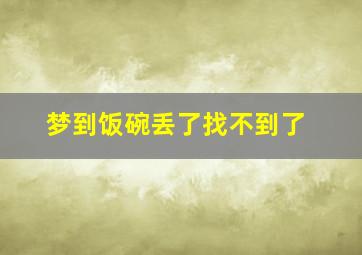 梦到饭碗丢了找不到了